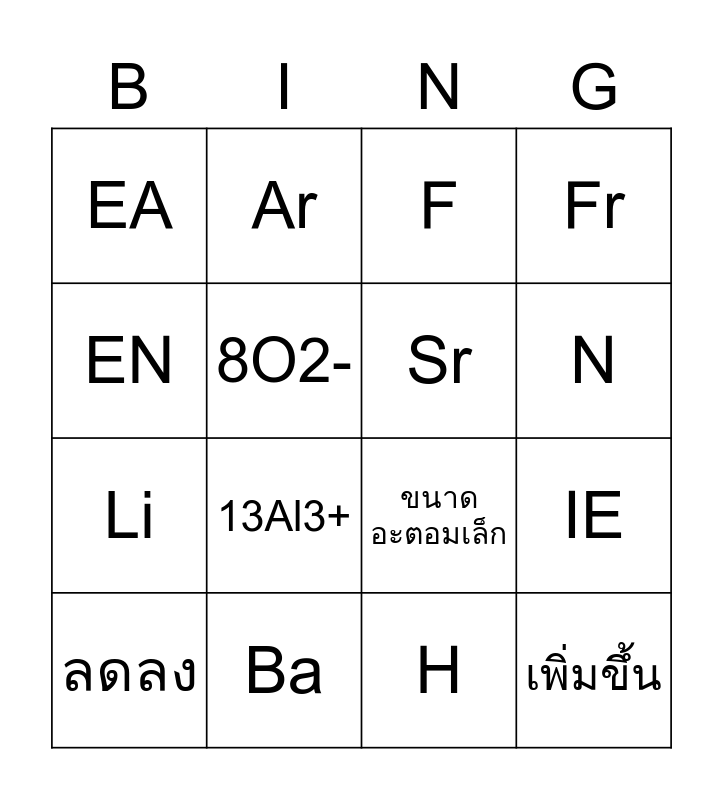 | B | I | N | G |
|---|---|---|---|
| EA | Ar | F | Fr |
| EN | 8O2- | Sr | N |
| Li | 13Al3+ | ขนาดอะตอมเล็ก | IE |
| ลดลง | Ba | H | เพิ่มขึ้น |